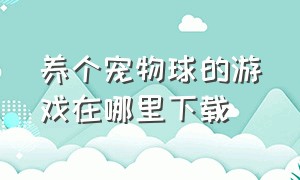 养个宠物球的游戏在哪里下载